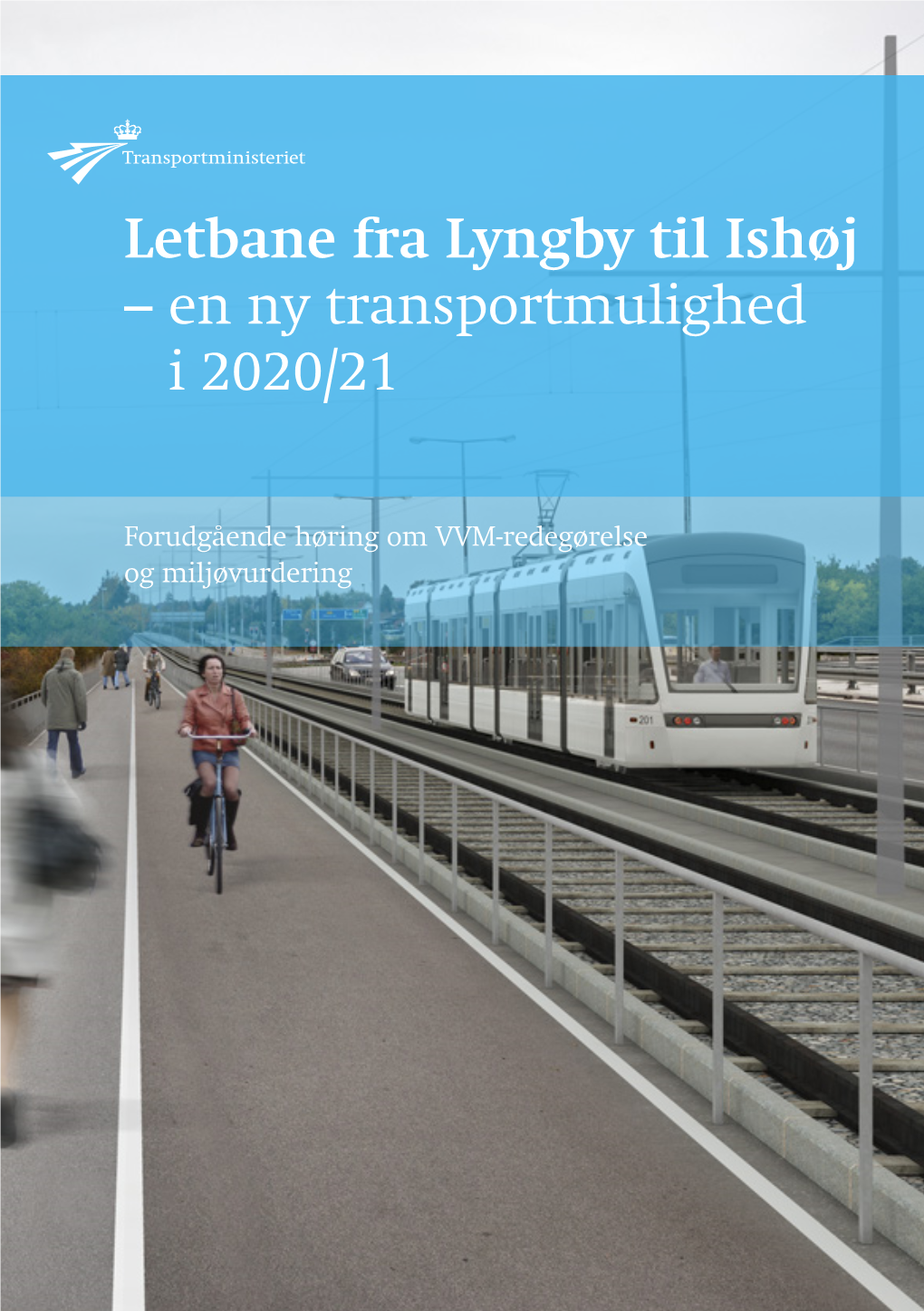 Transportministeriet

Letbane fra Lyngby til Ishøj
– en ny transportmulighed i 2020/21

Forudgående høring om VVM-redegørelse og miljøvurdering

201